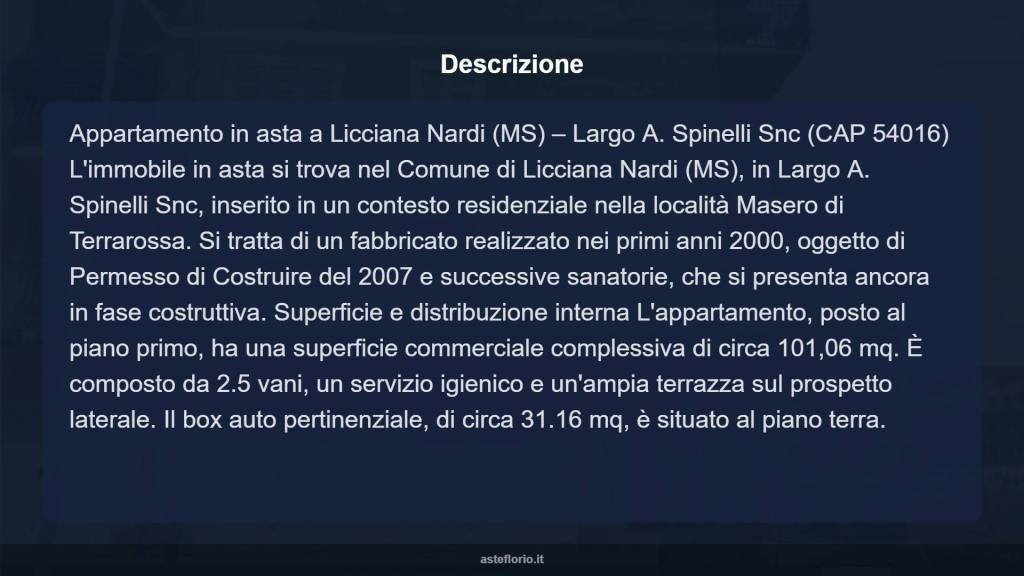 Descrizione

Appartamento in asta a Licciana Nardi (MS) – Largo A. Spinelli Snc (CAP 54016) L'immobile in asta si trova nel Comune di Licciana Nardi (MS), in Largo A. Spinelli Snc, inserito in un contesto residenziale nella località Masero di Terrarossa. Si tratta di un fabbricato realizzato nei primi anni 2000, oggetto di Permesso di Costruire del 2007 e successive sanatorie, che si presenta ancora in fase costruttiva. Superficie e distribuzione interna L'appartamento, posto al piano primo, ha una superficie commerciale complessiva di circa 101,06 mq. È composto da 2.5 vani, un servizio igienico e un'ampia terrazza sul prospetto laterale. Il box auto pertinenziale, di circa 31.16 mq, è situato al piano terra.

asteflorio.it